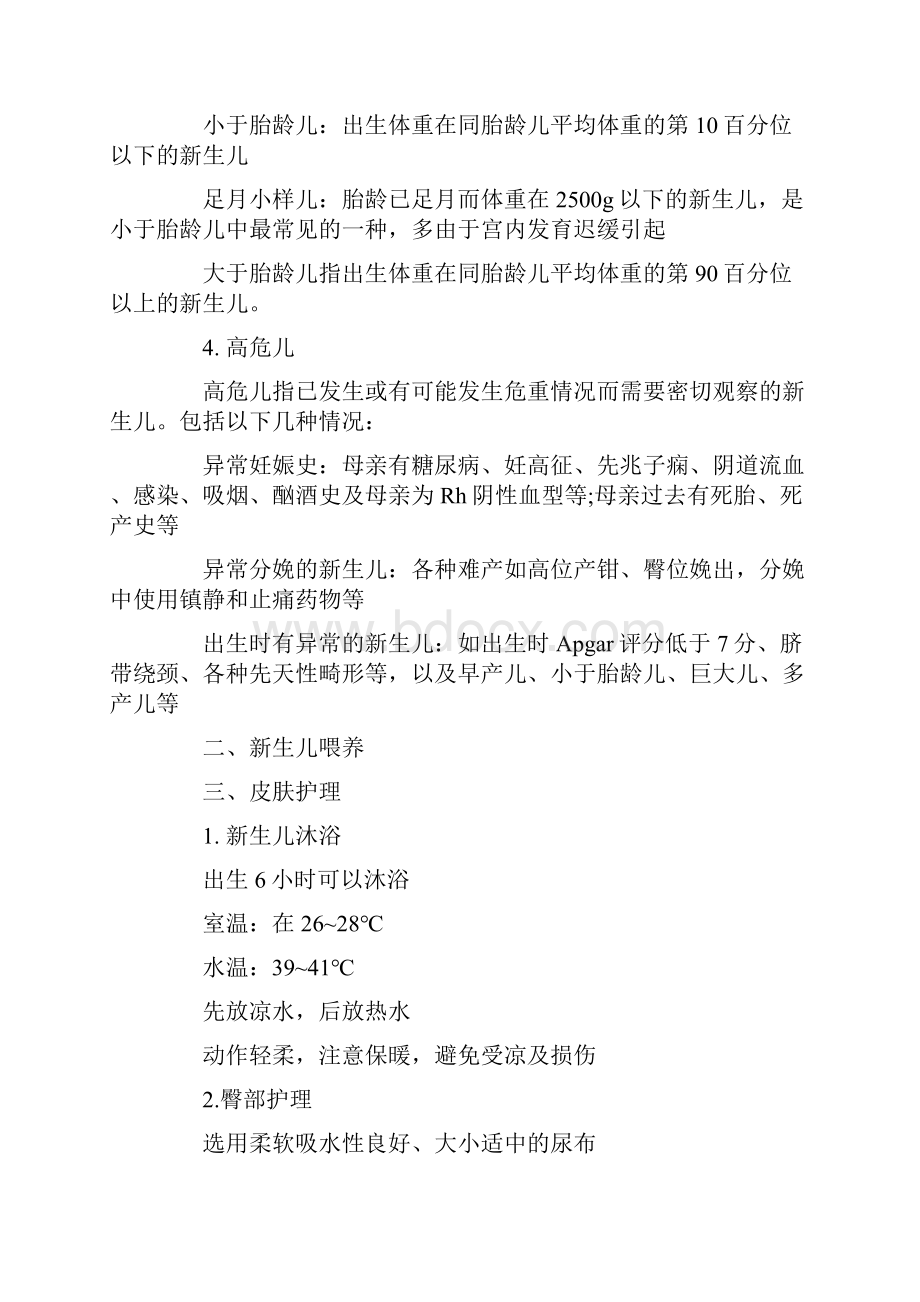 小于胎龄儿：出生体重在同胎龄儿平均体重的第 10 百分位以下的新生儿

足月小样儿：胎龄已足月而体重在 2500g 以下的新生儿，是小于胎龄儿中最常见的一种，多由于宫内发育迟缓引起

大于胎龄儿指出生体重在同胎龄儿平均体重的第 90 百分位以上的新生儿。

4. 高危儿

高危儿指已发生或有可能发生危重情况而需要密切观察的新生儿。包括以下几种情况：

异常妊娠史：母亲有糖尿病、妊高征、先兆子痫、阴道流血、感染、吸烟、酗酒史及母亲为 Rh 阴性血型等;母亲过去有死胎、死产史等

异常分娩的新生儿：各种难产如高位产钳、臀位娩出，分娩中使用镇静和止痛药物等

出生时有异常的新生儿：如出生时 Apgar 评分低于 7 分、脐带绕颈、各种先天性畸形等，以及早产儿、小于胎龄儿、巨大儿、多产儿等

二、新生儿喂养

三、皮肤护理

1. 新生儿沐浴

出生 6 小时可以沐浴

室温：在 26~28℃

水温：39~41℃

先放凉水，后放热水

动作轻柔，注意保暖，避免受凉及损伤

2.臀部护理

选用柔软吸水性良好、大小适中的尿布

www.bdocx.com